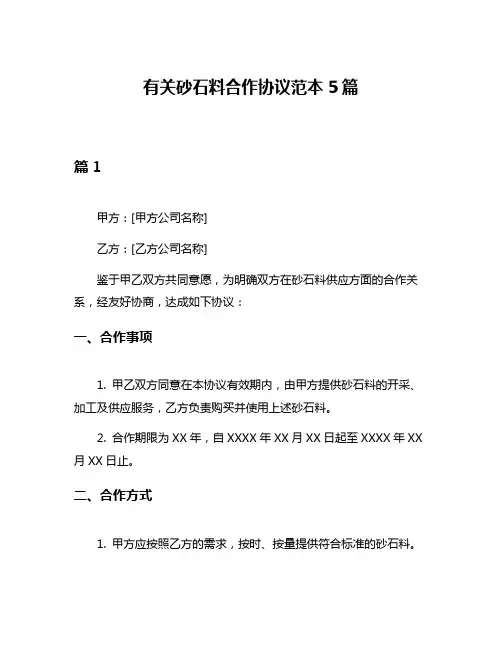 有关砂石料合作协议范本 5 篇

篇 1

甲方：[甲方公司名称]

乙方：[乙方公司名称]

鉴于甲乙双方共同意愿，为明确双方在砂石料供应方面的合作关系，经友好协商，达成如下协议：

一、合作事项

1. 甲乙双方同意在本协议有效期内，由甲方提供砂石料的开采、加工及供应服务，乙方负责购买并使用上述砂石料。

2. 合作期限为 XX 年，自 XXXX 年 XX 月 XX 日起至 XXXX 年 XX 月 XX 日止。

二、合作方式

1. 甲方应按照乙方的需求，按时、按量提供符合标准的砂石料。